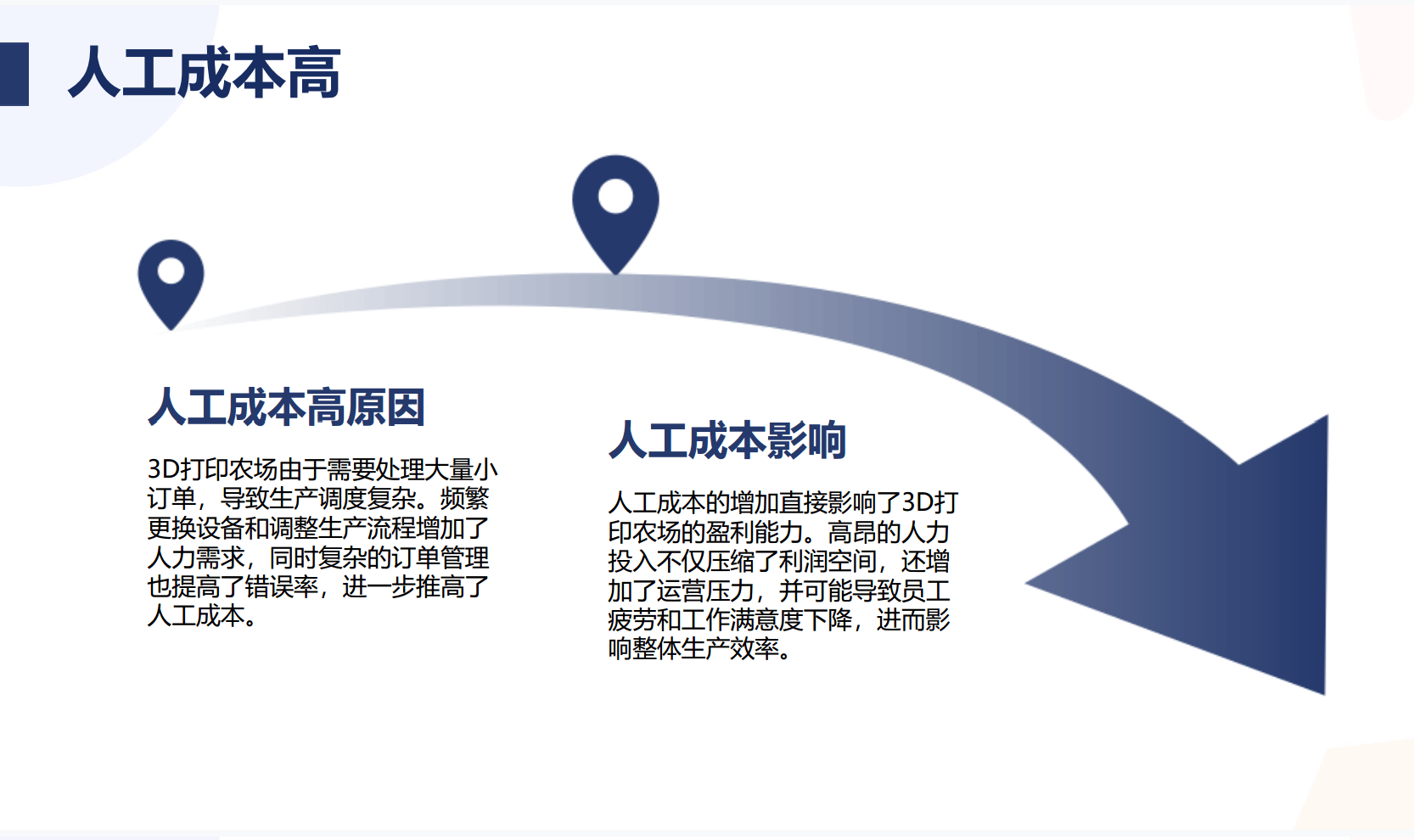 人工成本高

人工成本高原因

3D打印农场由于需要处理大量小订单，导致生产调度复杂。频繁更换设备和调整生产流程增加了人力需求，同时复杂的订单管理也提高了错误率，进一步推高了人工成本。

人工成本影响

人工成本的增加直接影响了3D打印农场的盈利能力。高昂的人力投入不仅压缩了利润空间，还增加了运营压力，并可能导致员工疲劳和工作满意度下降，进而影响整体生产效率。